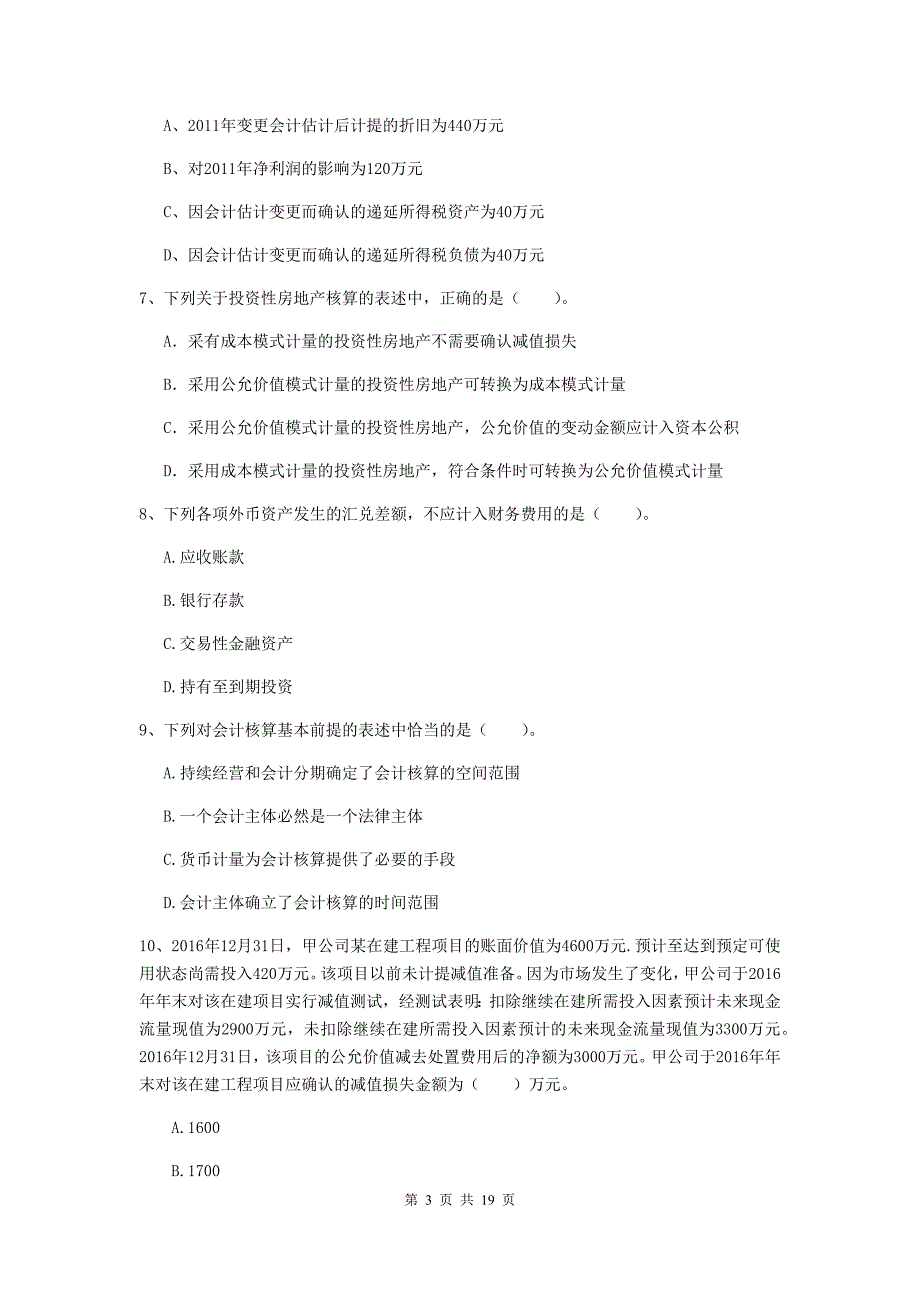 A、2011年变更会计估计后计提的折旧为440万元

B、对2011年净利润的影响为120万元

C、因会计估计变更而确认的递延所得税资产为40万元

D、因会计估计变更而确认的递延所得税负债为40万元

7、下列关于投资性房地产核算的表述中，正确的是（　　）。

A. 采有成本模式计量的投资性房地产不需要确认减值损失

B. 采用公允价值模式计量的投资性房地产可转换为成本模式计量

C. 采用公允价值模式计量的投资性房地产，公允价值的变动金额应计入资本公积

D. 采用成本模式计量的投资性房地产，符合条件时可转换为公允价值模式计量

8、下列各项外币资产发生的汇兑差额，不应计入财务费用的是（　　）。

A.应收账款

B.银行存款

C.交易性金融资产

D.持有至到期投资

9、下列对会计核算基本前提的表述中恰当的是（　　）。

A.持续经营和会计分期确定了会计核算的空间范围

B.一个会计主体必然是一个法律主体

C.货币计量为会计核算提供了必要的手段

D.会计主体确立了会计核算的时间范围

10、2016年12月31日，甲公司某在建工程项目的账面价值为4600万元.预计至达到预定可使用状态尚需投入420万元。该项目以前未计提减值准备。因为市场发生了变化，甲公司于2016年年末对该在建项目实行减值测试，经测试表明：扣除继续在建所需投入因素预计未来现金流量现值为2900万元，未扣除继续在建所需投入因素预计的未来现金流量现值为3300万元。2016年12月31日，该项目的公允价值减去处置费用后的净额为3000万元。甲公司于2016年年末对该在建工程项目应确认的减值损失金额为（　　）万元。

A.1600

B.1700

第 3 页 共 19 页